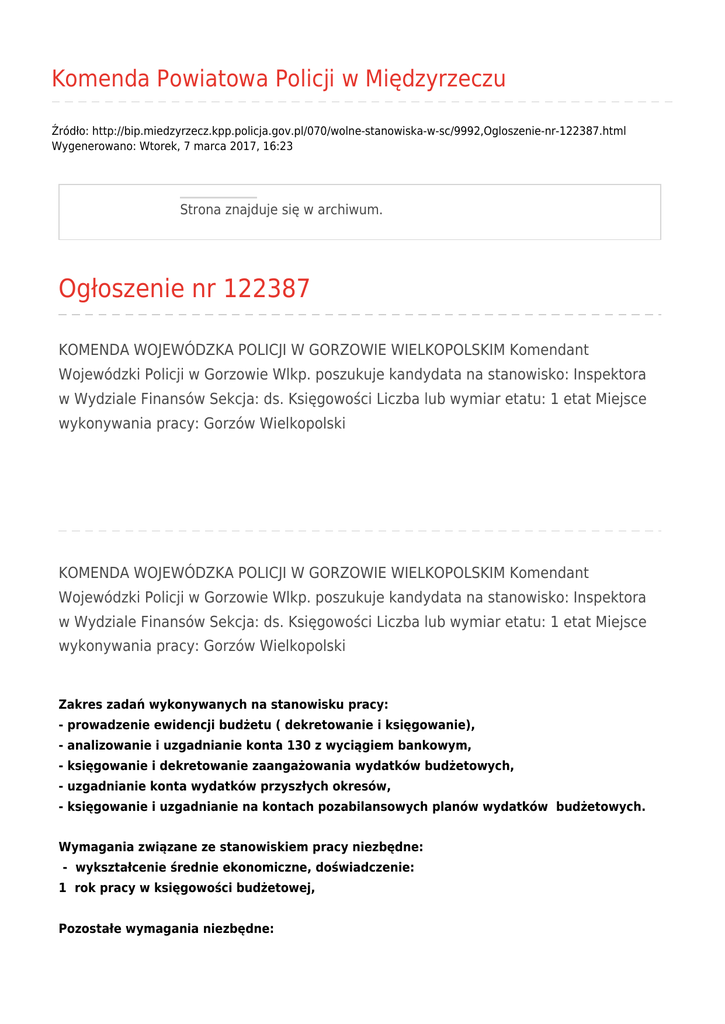 Komenda Powiatowa Policji w Międzyrzeczu

Źródło: http://bip.miedzyrzecz.kpp.policja.gov.pl/070/wolne-stanowiska-w-sc/9992,Ogloszenie-nr-122387.html
Wygenerowano: Wtorek, 7 marca 2017, 16:23

Strona znajduje się w archiwum.

Ogłoszenie nr 122387

KOMENDA WOJEWÓDZKA POLICJI W GORZOWIE WIELKOPOLSKIM Komendant Wojewódzki Policji w Gorzowie Wlkp. poszukuje kandydata na stanowisko: Inspektora w Wydziale Finansów Sekcja: ds. Księgowości Liczba lub wymiar etatu: 1 etat Miejsce wykonywania pracy: Gorzów Wielkopolski

KOMENDA WOJEWÓDZKA POLICJI W GORZOWIE WIELKOPOLSKIM Komendant Wojewódzki Policji w Gorzowie Wlkp. poszukuje kandydata na stanowisko: Inspektora w Wydziale Finansów Sekcja: ds. Księgowości Liczba lub wymiar etatu: 1 etat Miejsce wykonywania pracy: Gorzów Wielkopolski

Zakres zadań wykonywanych na stanowisku pracy:
- prowadzenie ewidencji budżetu ( dekretowanie i księgowanie),
- analizowanie i uzgadnianie konta 130 z wyciągiem bankowym,
- księgowanie i dekretowanie zaangażowania wydatków budżetowych,
- uzgadnianie konta wydatków przyszłych okresów,
- księgowanie i uzgadnianie na kontach pozabilansowych planów wydatków budżetowych.

Wymagania związane ze stanowiskiem pracy niezbędne:
- wykształcenie średnie ekonomiczne, doświadczenie:
1 rok pracy w księgowości budżetowej,

Pozostałe wymagania niezbędne: